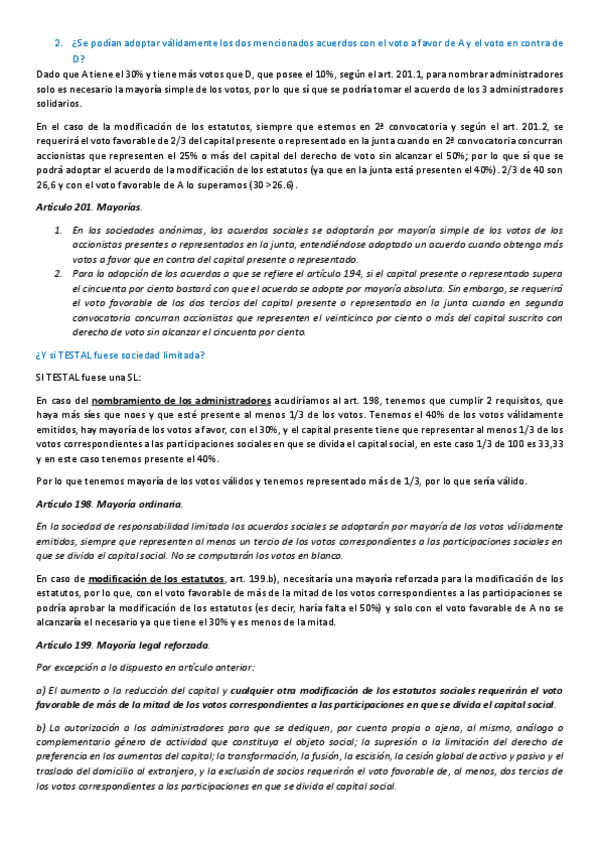 2. ¿Se podían adoptar válidamente los dos mencionados acuerdos con el voto a favor de A y el voto en contra de D?

Dado que A tiene el 30% y tiene más votos que D, que posee el 10%, según el art. 201.1, para nombrar administradores solo es necesario la mayoría simple de los votos, por lo que sí que se podría tomar el acuerdo de los 3 administradores solidarios.

En el caso de la modificación de los estatutos, siempre que estemos en 2ª convocatoria y según el art. 201.2, se requerirá el voto favorable de 2/3 del capital presente o representado en la junta cuando en 2ª convocatoria concurran accionistas que representen el 25% o más del capital del derecho de voto sin alcanzar el 50%; por lo que sí que se podrá adoptar el acuerdo de la modificación de los estatutos (ya que en la junta está presenten el 40%). 2/3 de 40 son 26,6 y con el voto favorable de A lo superamos (30 > 26.6).

Artículo 201. Mayorías.

1. En las sociedades anónimas, los acuerdos sociales se adoptarán por mayoría simple de los votos de los accionistas presentes o representados en la junta, entendiéndose adoptado un acuerdo cuando obtenga más votos a favor que en contra del capital presente o representado.
2. Para la adopción de los acuerdos a que se refiere el artículo 194, si el capital presente o representado supera el cincuenta por ciento bastará con que el acuerdo se adopte por mayoría absoluta. Sin embargo, se requerirá el voto favorable de los dos tercios del capital presente o representado en la junta cuando en segunda convocatoria concurran accionistas que representen el veinticinco por ciento o más del capital suscrito con derecho de voto sin alcanzar el cincuenta por ciento.

¿Y si TESTAL fuese sociedad limitada?

SI TESTAL fuese una SL:

En caso del nombramiento de los administradores acudiríamos al art. 198, tenemos que cumplir 2 requisitos, que haya más síes que noes y que esté presente al menos 1/3 de los votos. Tenemos el 40% de los votos válidamente emitidos, hay mayoría de los votos a favor, con el 30%, y el capital presente tiene que representar al menos 1/3 de los votos correspondientes a las participaciones sociales en que se divida el capital social, en este caso 1/3 de 100 es 33,33 y en este caso tenemos presente el 40%.

Por lo que tenemos mayoría de los votos válidos y tenemos representado más de 1/3, por lo que sería válido.

Artículo 198. Mayoría ordinaria.

En la sociedad de responsabilidad limitada los acuerdos sociales se adoptarán por mayoría de los votos válidamente emitidos, siempre que representen al menos un tercio de los votos correspondientes a las participaciones sociales en que se divida el capital social. No se computarán los votos en blanco.

En caso de modificación de los estatutos, art. 199.b), necesitaría una mayoría reforzada para la modificación de los estatutos, por lo que, con el voto favorable de más de la mitad de los votos correspondientes a las participaciones se podría aprobar la modificación de los estatutos (es decir, haría falta el 50%) y solo con el voto favorable de A no se alcanzaría el necesario ya que tiene el 30% y es menos de la mitad.

Artículo 199. Mayoría legal reforzada.

Por excepción a lo dispuesto en artículo anterior:

a) El aumento o la reducción del capital y cualquier otra modificación de los estatutos sociales requerirán el voto favorable de más de la mitad de los votos correspondientes a las participaciones en que se divida el capital social.

b) La autorización a los administradores para que se dediquen, por cuenta propia o ajena, al mismo, análogo o complementario género de actividad que constituya el objeto social; la supresión o la limitación del derecho de preferencia en los aumentos del capital; la transformación, la fusión, la escisión, la cesión global de activo y pasivo y el traslado del domicilio al extranjero, y la exclusión de socios requerirán el voto favorable de, al menos, dos tercios de los votos correspondientes a las participaciones en que se divida el capital social.